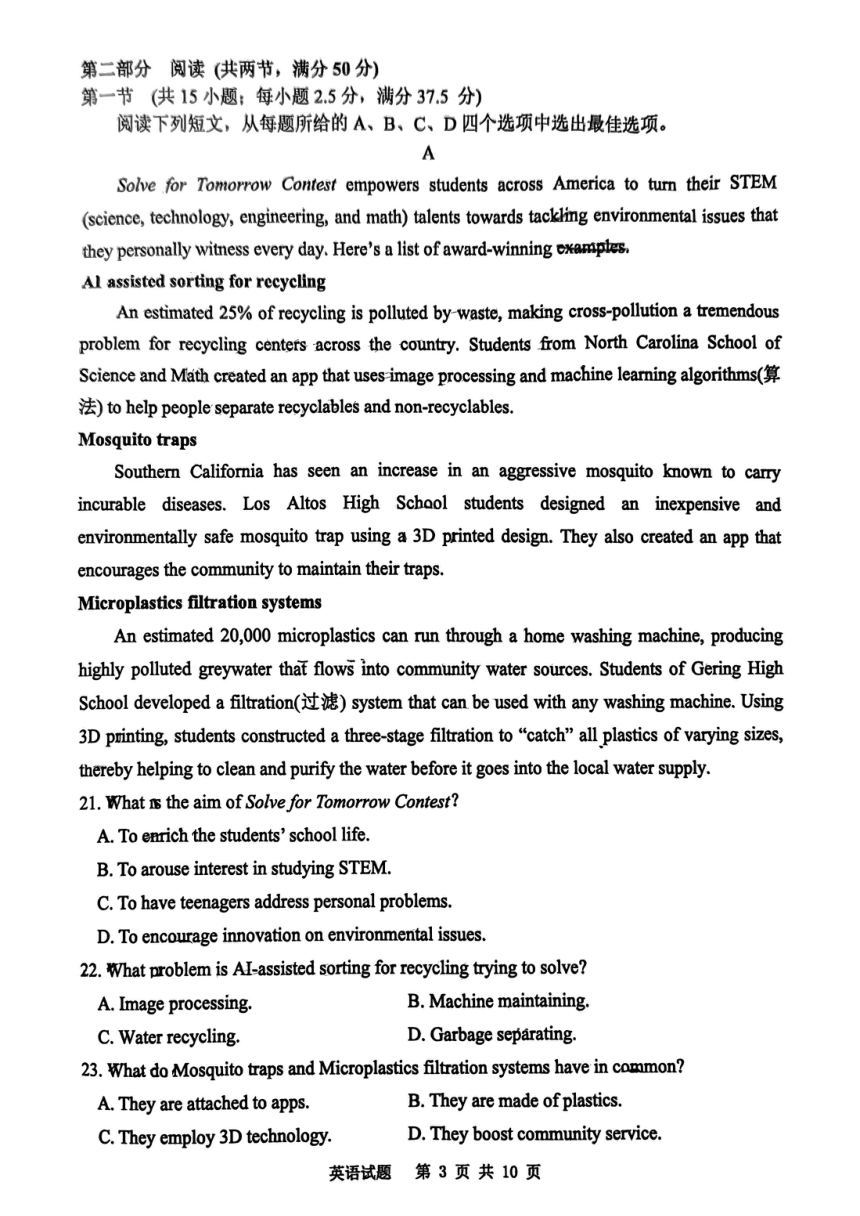 第二部分 阅读 (共两节，满分 50 分)
第一节 (共 15 小题；每小题 2.5 分，满分 37.5 分)
阅读下列短文，从每题所给的 A、B、C、D 四个选项中选出最佳选项。

A

Solve for Tomorrow Contest empowers students across America to turn their STEM (science, technology, engineering, and math) talents towards tackling environmental issues that they personally witness every day. Here's a list of award-winning examples.

AI assisted sorting for recycling

An estimated 25% of recycling is polluted by waste, making cross-pollution a tremendous problem for recycling centers across the country. Students from North Carolina School of Science and Math created an app that uses image processing and machine learning algorithms(算法) to help people separate recyclables and non-recyclables.

Mosquito traps

Southern California has seen an increase in an aggressive mosquito known to carry incurable diseases. Los Altos High School students designed an inexpensive and environmentally safe mosquito trap using a 3D printed design. They also created an app that encourages the community to maintain their traps.

Microplastics filtration systems

An estimated 20,000 microplastics can run through a home washing machine, producing highly polluted greywater that flows into community water sources. Students of Gering High School developed a filtration(过滤) system that can be used with any washing machine. Using 3D printing, students constructed a three-stage filtration to "catch" all plastics of varying sizes, thereby helping to clean and purify the water before it goes into the local water supply.

21. What is the aim of Solve for Tomorrow Contest?
A. To enrich the students' school life.
B. To arouse interest in studying STEM.
C. To have teenagers address personal problems.
D. To encourage innovation on environmental issues.

22. What problem is AI-assisted sorting for recycling trying to solve?
A. Image processing.
B. Machine maintaining.
C. Water recycling.
D. Garbage separating.

23. What do Mosquito traps and Microplastics filtration systems have in common?
A. They are attached to apps.
B. They are made of plastics.
C. They employ 3D technology.
D. They boost community service.

英语试题 第 3 页 共 10 页